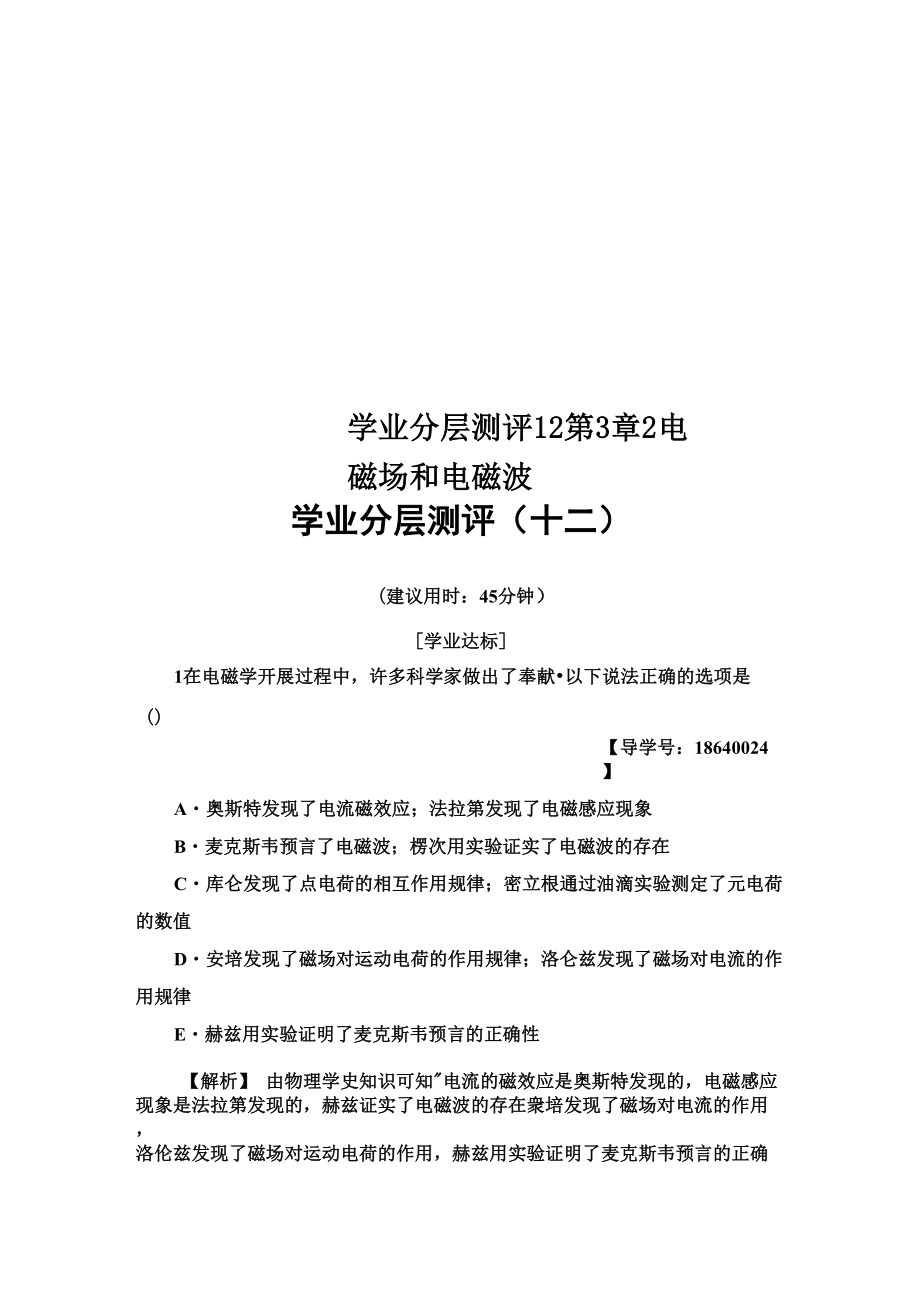 学业分层测评12第3章2电磁场和电磁波

学业分层测评（十二）

（建议用时：45分钟）

［学业达标］

1在电磁学开展过程中，许多科学家做出了奉献•以下说法正确的选项是()

【导学号：18640024】

A・奥斯特发现了电流磁效应；法拉第发现了电磁感应现象

B・麦克斯韦预言了电磁波；楞次用实验证实了电磁波的存在

C・库仑发现了点电荷的相互作用规律；密立根通过油滴实验测定了元电荷的数值

D・安培发现了磁场对运动电荷的作用规律；洛仑兹发现了磁场对电流的作用规律

E・赫兹用实验证明了麦克斯韦预言的正确性

【解析】 由物理学史知识可知"电流的磁效应是奥斯特发现的，电磁感应现象是法拉第发现的，赫兹证实了电磁波的存在衆培发现了磁场对电流的作用，洛伦兹发现了磁场对运动电荷的作用，赫兹用实验证明了麦克斯韦预言的正确